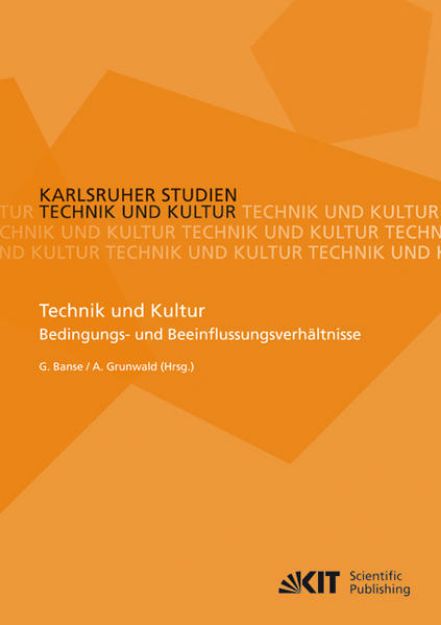 KARLSRUHER STUDIEN
TUR TECHNIK UND KULTUR TECHNIK UND KULTUR
CHNIK UND KULTUR TECHNIK UND KULTUR TECHN
ND KULTUR TECHNIK UND KULTUR TECHNIK UND K

Technik und Kultur
Bedingungs- und Beeinflussungsverhältnisse

G. Banse / A. Grunwald (Hrsg.)

KIT Scientific Publishing